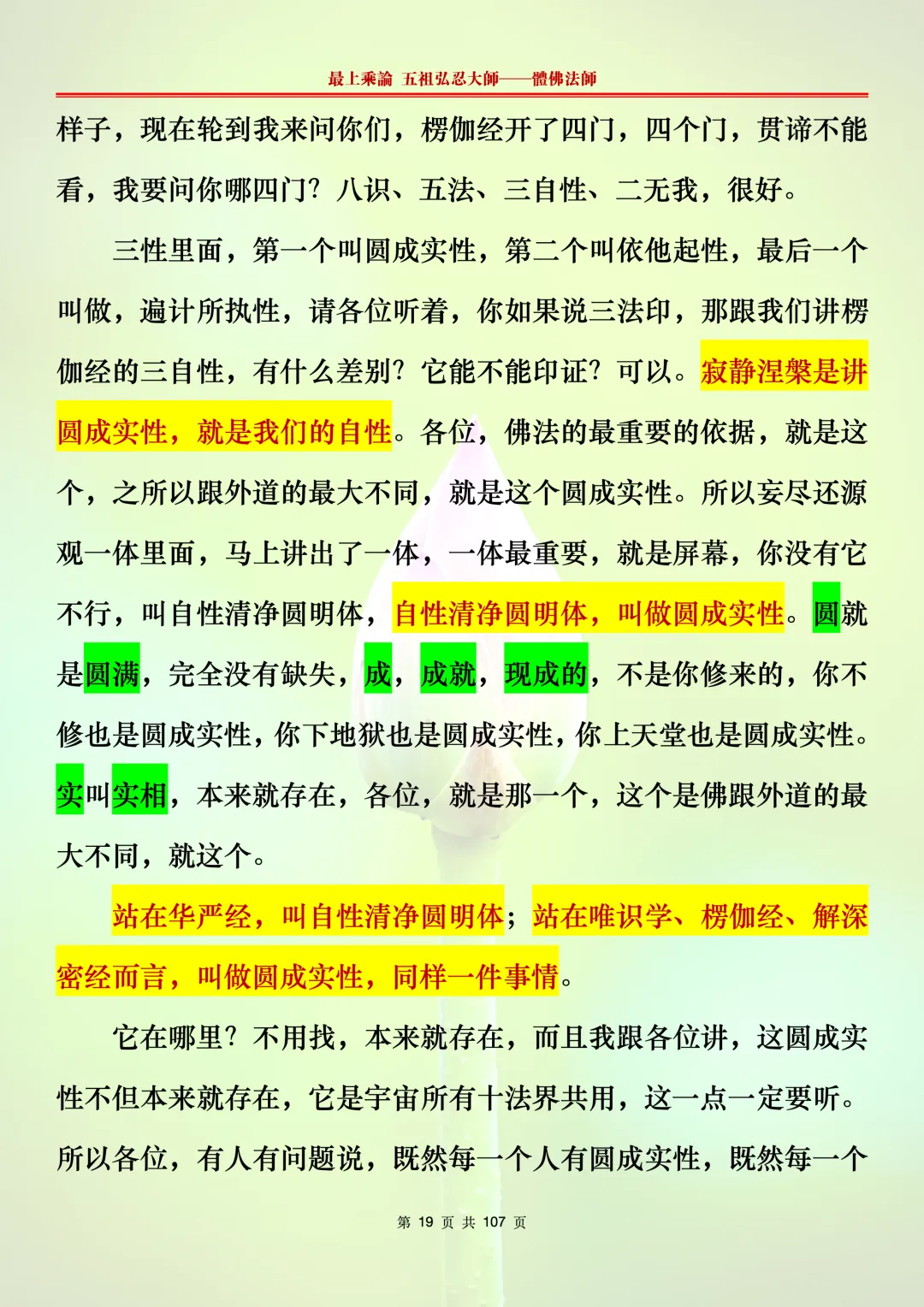 最上乘論 五祖弘忍大師——體佛法師

样子，现在轮到我来问你们，楞伽经开了四门，四个门，贯谛不能看，我要问你哪四门？八识、五法、三自性、二无我，很好。

三性里面，第一个叫圆成实性，第二个叫依他起性，最后一个叫做，遍计所执性，请各位听着，你如果说三法印，那跟我们讲楞伽经的三自性，有什么差别？它能不能印证？可以。寂静涅槃是讲圆成实性，就是我们的自性。各位，佛法的最重要的依据，就是这个，之所以跟外道的最大不同，就是这个圆成实性。所以妄尽还源观一体里面，马上讲出了一体，一体最重要，就是屏幕，你没有它不行，叫自性清净圆明体，自性清净圆明体，叫做圆成实性。圆就是圆满，完全没有缺失，成，成就，现成的，不是你修来的，你不修也是圆成实性，你下地狱也是圆成实性，你上天堂也是圆成实性。实叫实相，本来就存在，各位，就是那一个，这个是佛跟外道的最大不同，就这个。

站在华严经，叫自性清净圆明体；站在唯识学、楞伽经、解深密经而言，叫做圆成实性，同样一件事情。

它在哪里？不用找，本来就存在，而且我跟各位讲，这圆成实性不但本来就存在，它是宇宙所有十法界共用，这一点一定要听。所以各位，有人有问题说，既然每一个人有圆成实性，既然每一个

第 19 页 共 107 页